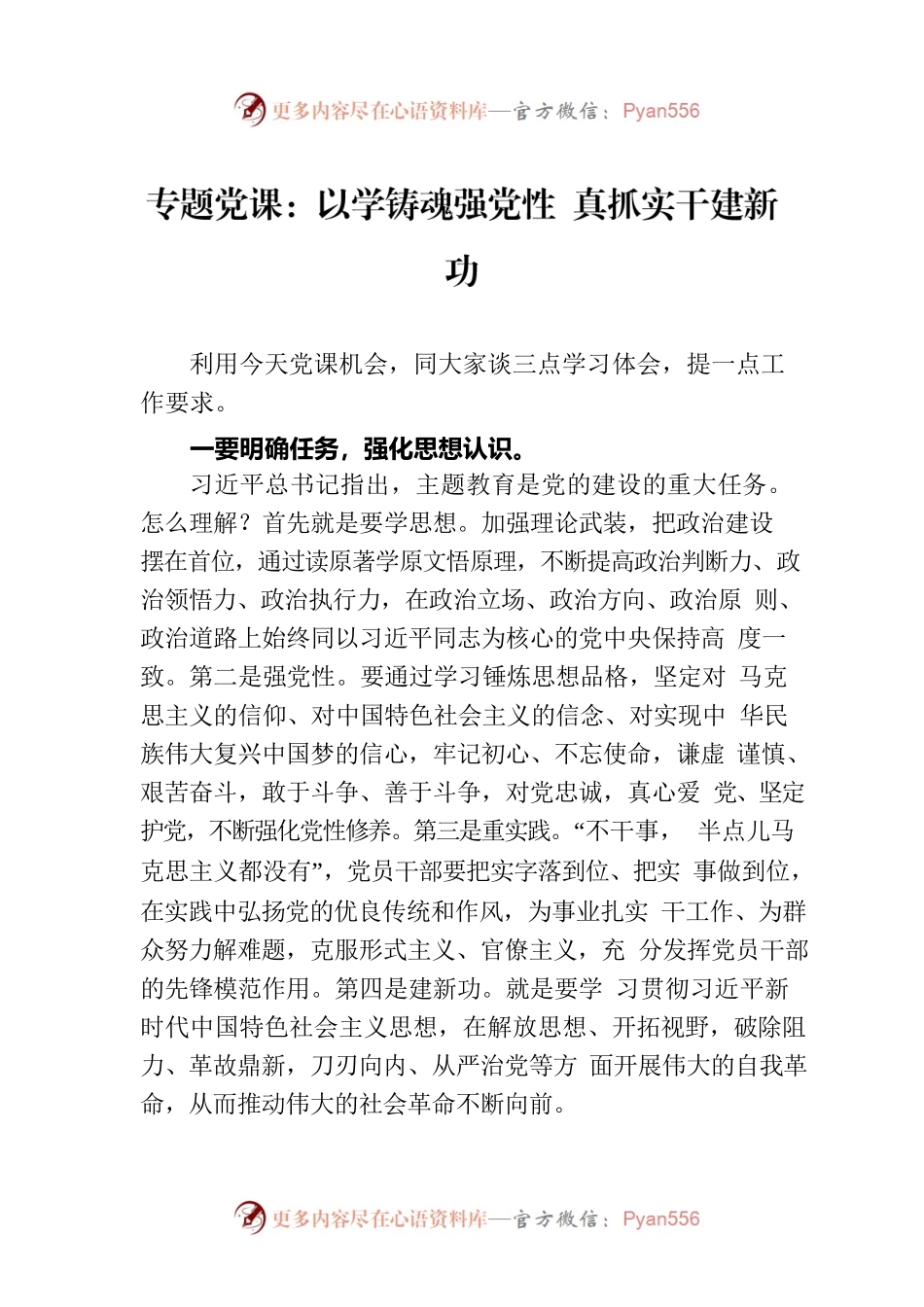 更多内容尽在心语资料库—官方微信：Pyan556

专题党课：以学铸魂强党性 真抓实干建新功

利用今天党课机会，同大家谈三点学习体会，提一点工作要求。

一要明确任务，强化思想认识。

习近平总书记指出，主题教育是党的建设的重大任务。怎么理解？首先就是要学思想。加强理论武装，把政治建设摆在首位，通过读原著学原文悟原理，不断提高政治判断力、政治领悟力、政治执行力，在政治立场、政治方向、政治原 则、政治道路上始终同以习近平同志为核心的党中央保持高 度一致。第二是强党性。要通过学习锤炼思想品格，坚定对 马克思主义的信仰、对中国特色社会主义的信念、对实现中 华民族伟大复兴中国梦的信心，牢记初心、不忘使命，谦虚 谨慎、艰苦奋斗，敢于斗争、善于斗争，对党忠诚，真心爱 党、坚定护党，不断强化党性修养。第三是重实践。“不干事， 半点儿马克思主义都没有”，党员干部要把实字落到位、把实 事做到位，在实践中弘扬党的优良传统和作风，为事业扎实 干工作、为群众努力解难题，克服形式主义、官僚主义，充 分发挥党员干部的先锋模范作用。第四是建新功。就是要学 习贯彻习近平新时代中国特色社会主义思想，在解放思想、开拓视野，破除阻力、革故鼎新，刀刃向内、从严治党等方 面开展伟大的自我革命，从而推动伟大的社会革命不断向前。

更多内容尽在心语资料库—官方微信：Pyan556